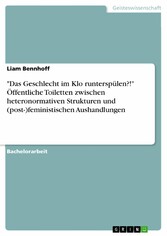 Geisteswissenschaft

Liam Bennhoff

"Das Geschlecht im Klo runterspülen?!" Öffentliche Toiletten zwischen heteronormativen Strukturen und (post-)feministischen Aushandlungen

Bachelorarbeit

GRIN